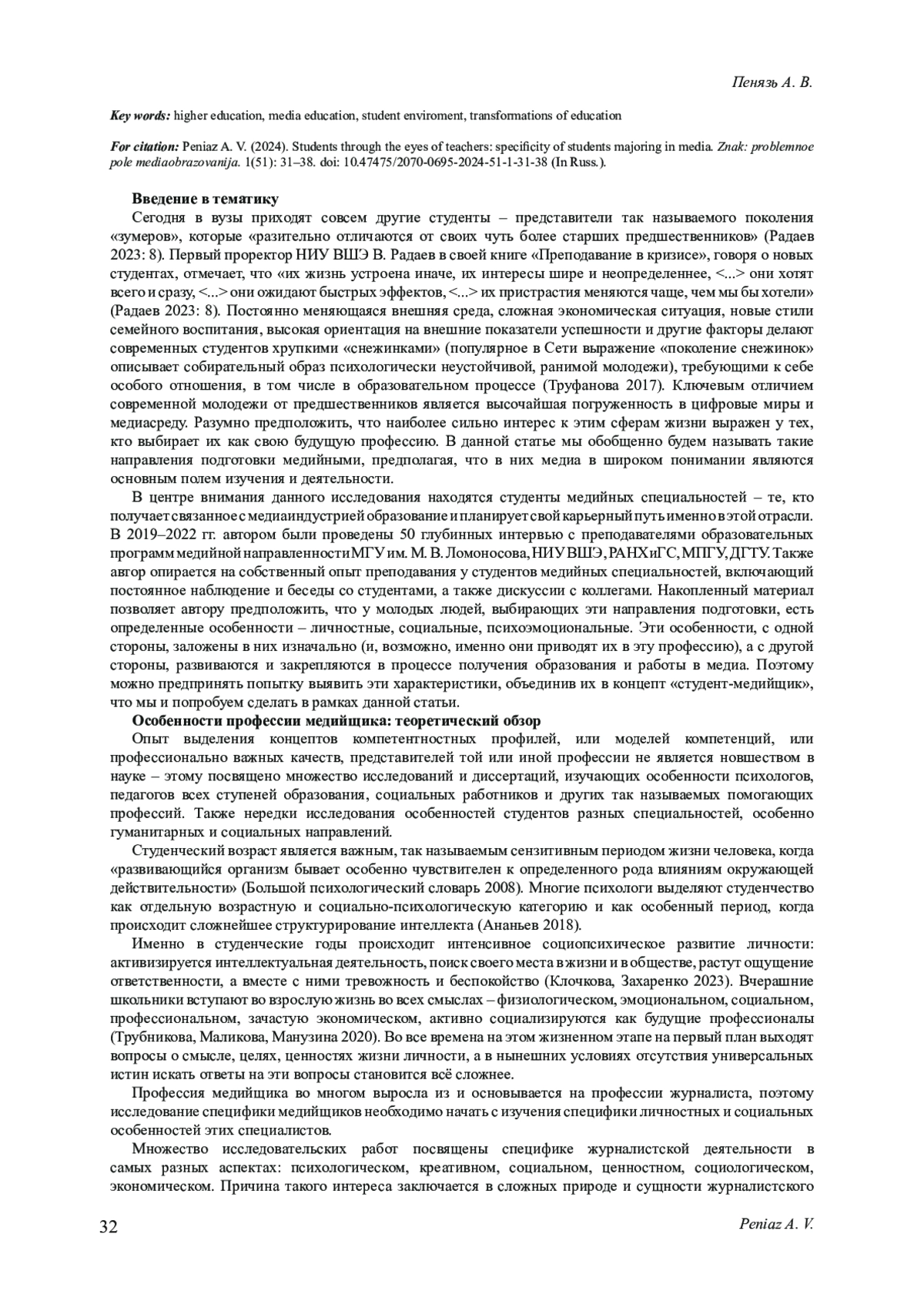 Пенязь А. В.

Key words: higher education, media education, student enviroment, transformations of education

For citation: Peniaz A. V. (2024). Students through the eyes of teachers: specificity of students majoring in media. Znak: problemnoe pole mediaobrazovanija. 1(51): 31–38. doi: 10.47475/2070-0695-2024-51-1-31-38 (In Russ.).

Введение в тематику

Сегодня в вузы приходят совсем другие студенты – представители так называемого поколения «зумеров», которые «разительно отличаются от своих чуть более старших предшественников» (Радаев 2023: 8). Первый проректор НИУ ВШЭ В. Радаев в своей книге «Преподавание в кризисе», говоря о новых студентах, отмечает, что «их жизнь устроена иначе, их интересы шире и неопределеннее, <...> они хотят всего и сразу, <...> они ожидают быстрых эффектов, <...> их пристрастия меняются чаще, чем мы бы хотели» (Радаев 2023: 8). Постоянно меняющаяся внешняя среда, сложная экономическая ситуация, новые стили семейного воспитания, высокая ориентация на внешние показатели успешности и другие факторы делают современных студентов хрупкими «снежинками» (популярное в Сети выражение «поколение снежинок» описывает собирательный образ психологически неустойчивой, ранимой молодежи), требующими к себе особого отношения, в том числе в образовательном процессе (Труфанова 2017). Ключевым отличием современной молодежи от предшественников является высочайшая погруженность в цифровые миры и медиасреду. Разумно предположить, что наиболее сильно интерес к этим сферам жизни выражен у тех, кто выбирает их как свою будущую профессию. В данной статье мы обобщенно будем называть такие направления подготовки медийными, предполагая, что в них медиа в широком понимании являются основным полем изучения и деятельности.

В центре внимания данного исследования находятся студенты медийных специальностей – те, кто получает связанное с медиаиндустрией образование и планирует свой карьерный путь именно в этой отрасли. В 2019–2022 гг. автором были проведены 50 глубинных интервью с преподавателями образовательных программ медийной направленности МГУ им. М. В. Ломоносова, НИУ ВШЭ, РАНХиГС, МПГУ, ДГТУ. Также автор опирается на собственный опыт преподавания у студентов медийных специальностей, включающий постоянное наблюдение и беседы со студентами, а также дискуссии с коллегами. Накопленный материал позволяет автору предположить, что у молодых людей, выбирающих эти направления подготовки, есть определенные особенности – личностные, социальные, психоэмоциональные. Эти особенности, с одной стороны, заложены в них изначально (и, возможно, именно они приводят их в эту профессию), а с другой стороны, развиваются и закрепляются в процессе получения образования и работы в медиа. Поэтому можно предпринять попытку выявить эти характеристики, объединив их в концепт «студент-медийщик», что мы и попробуем сделать в рамках данной статьи.

Особенности профессии медийщика: теоретический обзор

Опыт выделения концептов компетентностных профилей, или моделей компетенций, или профессионально важных качеств, представителей той или иной профессии не является новшеством в науке – этому посвящено множество исследований и диссертаций, изучающих особенности психологов, педагогов всех ступеней образования, социальных работников и других так называемых помогающих профессий. Также нередки исследования особенностей студентов разных специальностей, особенно гуманитарных и социальных направлений.

Студенческий возраст является важным, так называемым сензитивным периодом жизни человека, когда «развивающийся организм бывает особенно чувствителен к определенного рода влияниям окружающей действительности» (Большой психологический словарь 2008). Многие психологи выделяют студенчество как отдельную возрастную и социально-психологическую категорию и как особенный период, когда происходит сложнейшее структурирование интеллекта (Ананьев 2018).

Именно в студенческие годы происходит интенсивное социопсихическое развитие личности: активизируется интеллектуальная деятельность, поиск своего места в жизни и в обществе, растут ощущение ответственности, а вместе с ними тревожность и беспокойство (Клочкова, Захаренко 2023). Вчерашние школьники вступают во взрослую жизнь во всех смыслах – физиологическом, эмоциональном, социальном, профессиональном, зачастую экономическом, активно социализируются как будущие профессионалы (Трубникова, Маликова, Манузина 2020). Во все времена на этом жизненном этапе на первый план выходят вопросы о смысле, целях, ценностях жизни личности, а в нынешних условиях отсутствия универсальных истин искать ответы на эти вопросы становится всё сложнее.

Профессия медийщика во многом выросла из и основывается на профессии журналиста, поэтому исследование специфики медийщиков необходимо начать с изучения специфики личностных и социальных особенностей этих специалистов.

Множество исследовательских работ посвящены специфике журналистской деятельности в самых разных аспектах: психологическом, креативном, социальном, ценностном, социологическом, экономическом. Причина такого интереса заключается в сложных природе и сущности журналистского

32 Peniaz A. V.